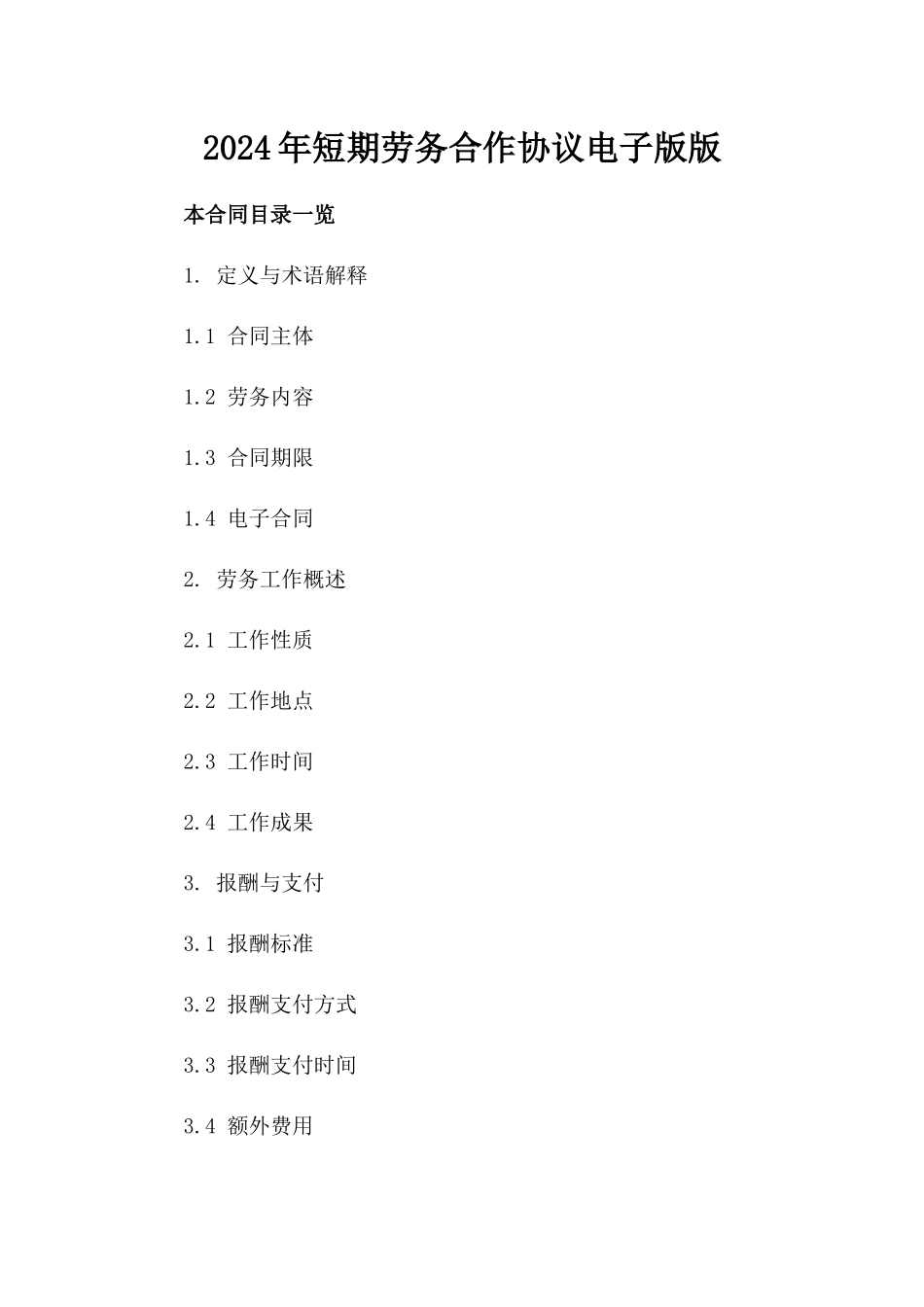 2024年短期劳务合作协议电子版版

本合同目录一览

1. 定义与术语解释

1.1 合同主体

1.2 劳务内容

1.3 合同期限

1.4 电子合同

2. 劳务工作概述

2.1 工作性质

2.2 工作地点

2.3 工作时间

2.4 工作成果

3. 报酬与支付

3.1 报酬标准

3.2 报酬支付方式

3.3 报酬支付时间

3.4 额外费用